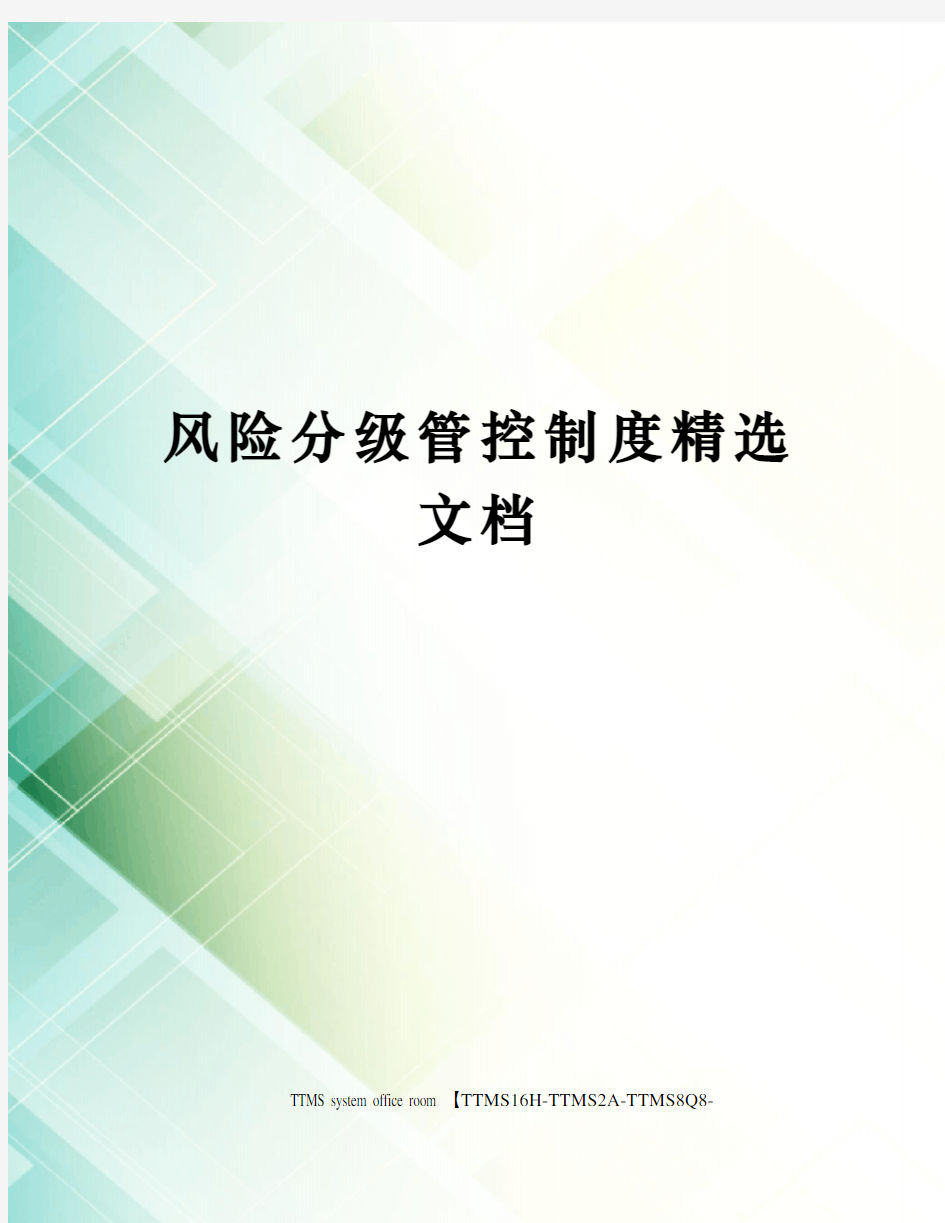 风险分级管控制度精选文档

TTMS system office room 【TTMS16H-TTMS2A-TTMS8Q8-